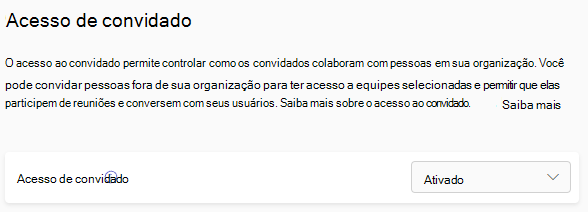 Acesso de convidado

O acesso ao convidado permite controlar como os convidados colaboram com pessoas em sua organização. Você pode convidar pessoas fora de sua organização para ter acesso a equipes selecionadas e permitir que elas participem de reuniões e conversem com seus usuários. Saiba mais sobre o acesso ao convidado. Saiba mais

Acesso de convidado

Ativado